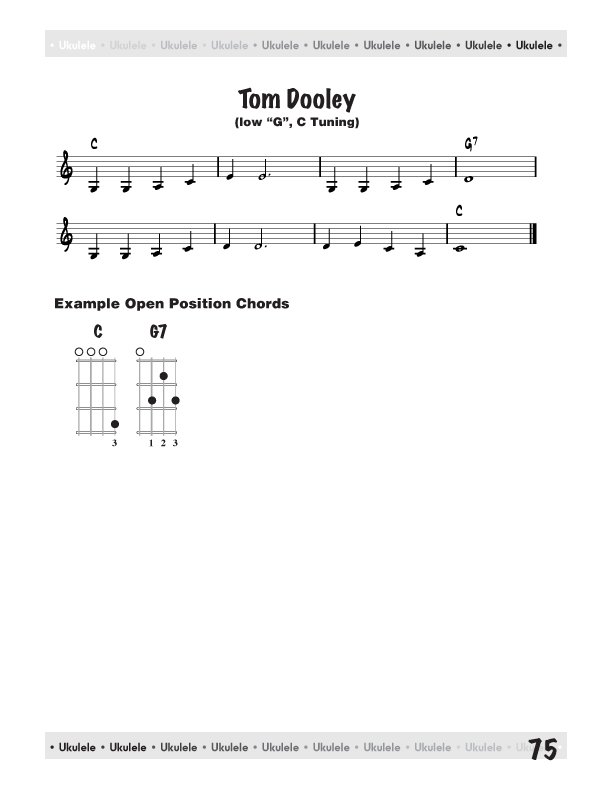 • Ukulele • Ukulele • Ukulele • Ukulele • Ukulele • Ukulele • Ukulele • Ukulele • Ukulele • Ukulele •

Tom Dooley
(low "G", C Tuning)

C

G7

C

Example Open Position Chords

C

G7

3

1 2 3

• Ukulele • Ukulele • Ukulele • Ukulele • Ukulele • Ukulele • Ukulele • Ukulele • Ukulele • Uk

75